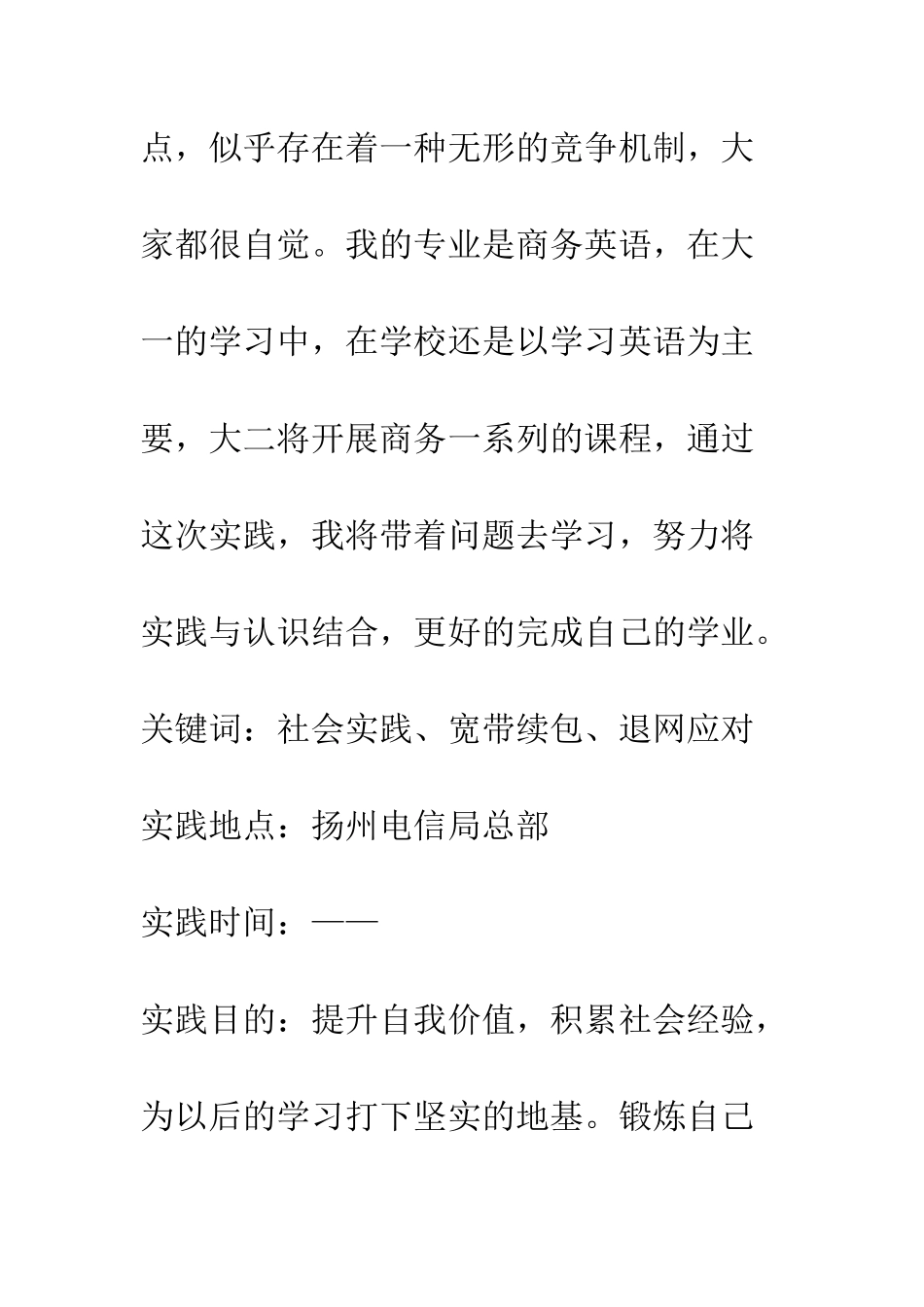 点，似乎存在着一种无形的竞争机制，大家都很自觉。我的专业是商务英语，在大一的学习中，在学校还是以学习英语为主要，大二将开展商务一系列的课程，通过这次实践，我将带着问题去学习，努力将实践与认识结合，更好的完成自己的学业。

关键词：社会实践、宽带续包、退网应对

实践地点：扬州电信局总部

实践时间：——

实践目的：提升自我价值，积累社会经验，为以后的学习打下坚实的地基。锻炼自己